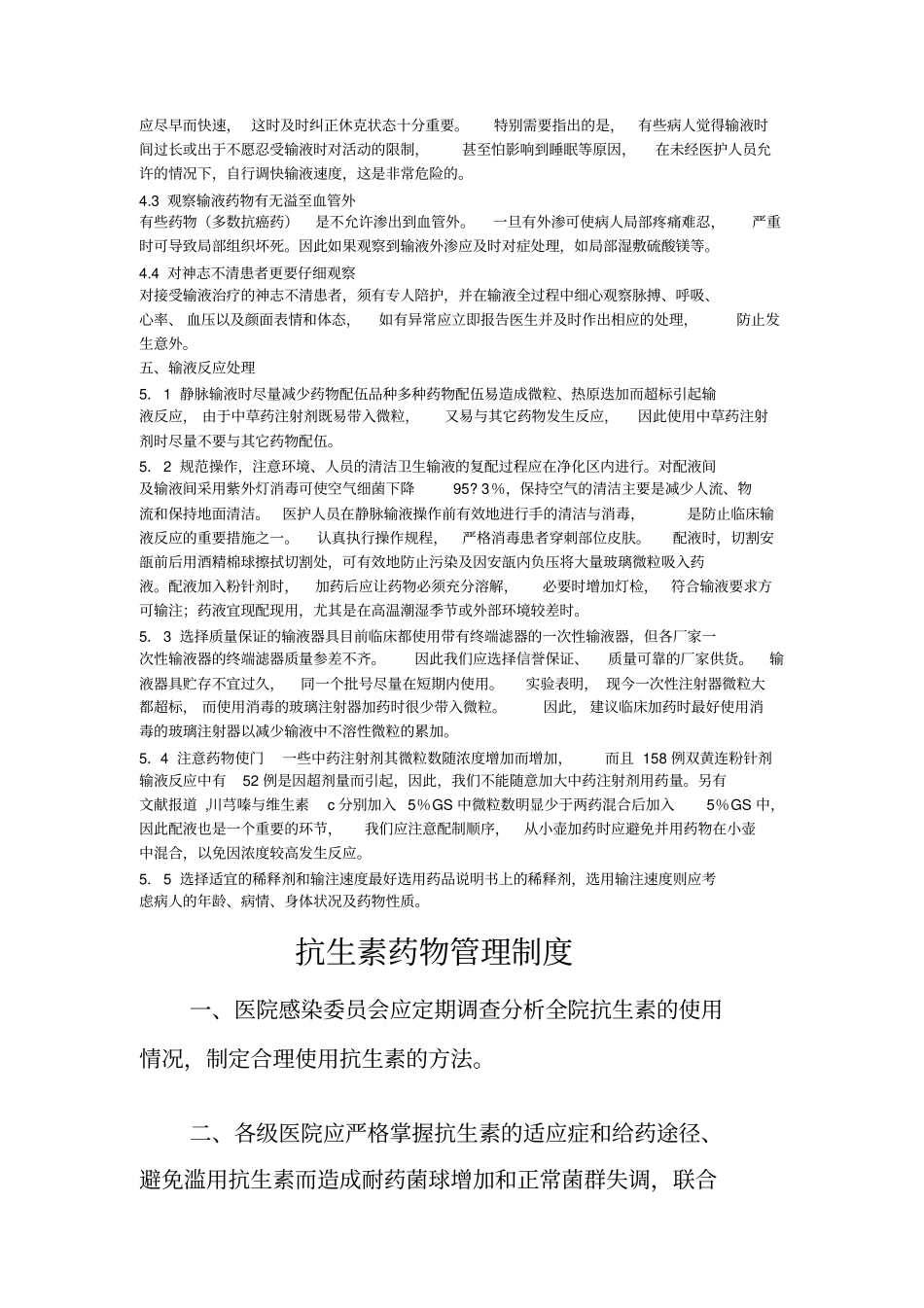 应尽早而快速，这时及时纠正休克状态十分重要。特别需要指出的是，有些病人觉得输液时间过长或出于不愿忍受输液时对活动的限制，甚至怕影响到睡眠等原因，在未经医护人员允许的情况下，自行调快输液速度，这是非常危险的。

4.3 观察输液药物有无溢至血管外
有些药物（多数抗癌药）是不允许渗出到血管外。一旦有外渗可使病人局部疼痛难忍，严重时可导致局部组织坏死。因此如果观察到输液外渗应及时对症处理，如局部湿敷硫酸镁等。

4.4 对神志不清患者更要仔细观察
对接受输液治疗的神志不清患者，须有专人陪护，并在输液全过程中细心观察脉搏、呼吸、心率、血压以及颜面表情和体态，如有异常应立即报告医生并及时作出相应的处理，防止发生意外。

五、输液反应处理

5. 1 静脉输液时尽量减少药物配伍品种多种药物配伍易造成微粒、热原迭加而超标引起输液反应，由于中草药注射剂既易带入微粒，又易与其它药物发生反应，因此使用中草药注射剂时尽量不要与其它药物配伍。

5. 2 规范操作，注意环境、人员的清洁卫生输液的复配过程应在净化区内进行。对配液间及输液间采用紫外灯消毒可使空气细菌下降 95? 3%，保持空气的清洁主要是减少人流、物流和保持地面清洁。医护人员在静脉输液操作前有效地进行手的清洁与消毒，是防止临床输液反应的重要措施之一。认真执行操作规程，严格消毒患者穿刺部位皮肤。配液时，切割安瓿前后用酒精棉球擦拭切割处，可有效地防止污染及因安瓿内负压将大量玻璃微粒吸入药液。配液加入粉针剂时，加药后应让药物必须充分溶解，必要时增加灯检，符合输液要求方可输注；药液宜现配现用，尤其是在高温潮湿季节或外部环境较差时。

5. 3 选择质量保证的输液器具目前临床都使用带有终端滤器的一次性输液器，但各厂家一次性输液器的终端滤器质量参差不齐。因此我们应选择信誉保证、质量可靠的厂家供货。输液器具贮存不宜过久，同一个批号尽量在短期内使用。实验表明，现今一次性注射器微粒大都超标，而使用消毒的玻璃注射器加药时很少带入微粒。因此，建议临床加药时最好使用消毒的玻璃注射器以减少输液中不溶性微粒的累加。

5. 4 注意药物使门 一些中药注射剂其微粒数随浓度增加而增加，而且 158 例双黄连粉针剂输液反应中有 52 例是因超剂量而引起，因此，我们不能随意加大中药注射剂用药量。另有文献报道 ,川芎嗪与维生素 c 分别加入 5%GS 中微粒数明显少于两药混合后加入 5%GS 中，因此配液也是一个重要的环节，我们应注意配制顺序，从小壶加药时应避免并用药物在小壶中混合，以免因浓度较高发生反应。

5. 5 选择适宜的稀释剂和输注速度最好选用药品说明书上的稀释剂，选用输注速度则应考虑病人的年龄、病情、身体状况及药物性质。

抗生素药物管理制度

一、医院感染委员会应定期调查分析全院抗生素的使用情况，制定合理使用抗生素的方法。

二、各级医院应严格掌握抗生素的适应症和给药途径、避免滥用抗生素而造成耐药菌球增加和正常菌群失调，联合